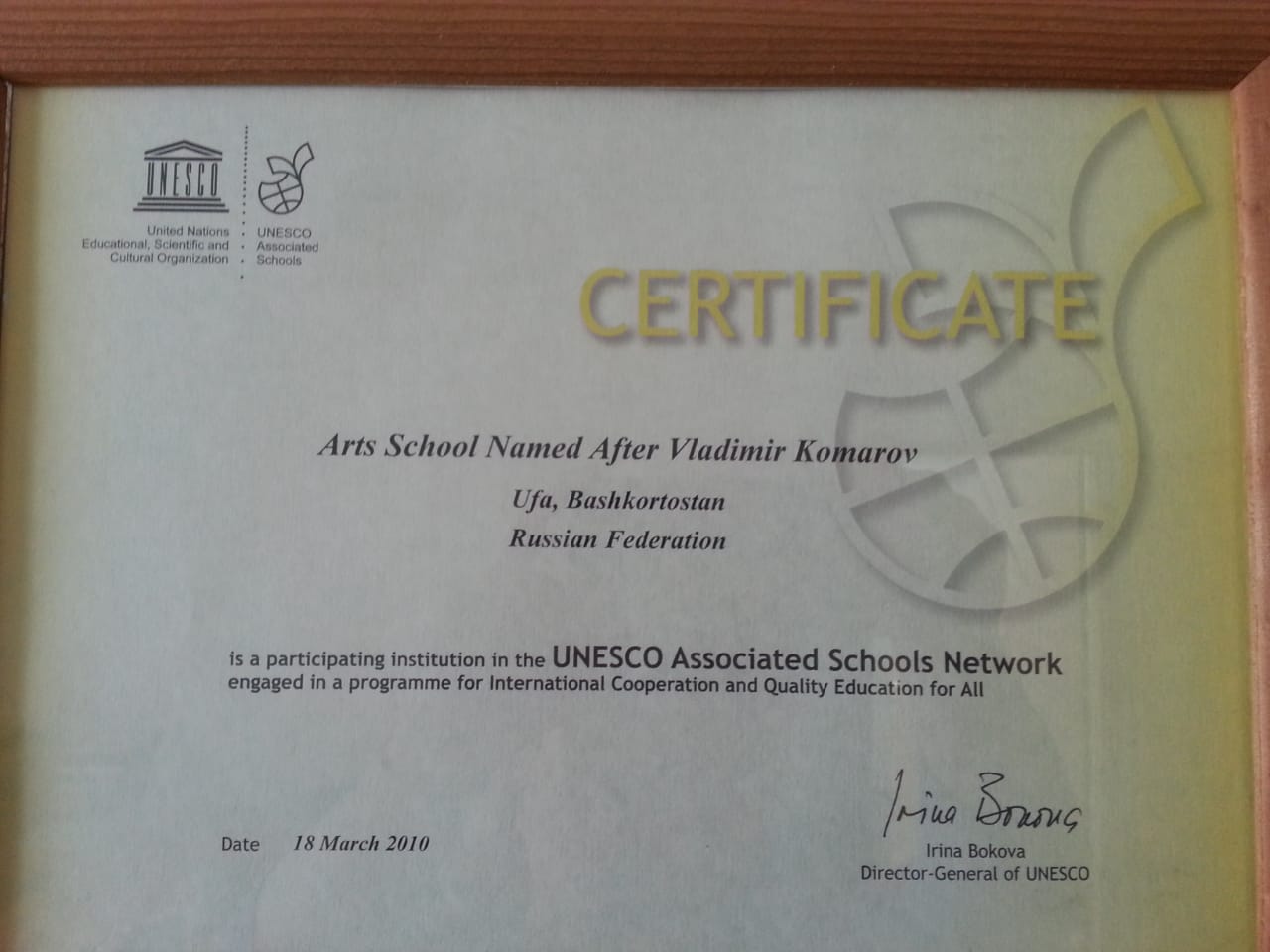 UNESCO

United Nations
Educational, Scientific and
Cultural Organization

UNESCO
Associated
Schools

CERTIFICATE

Arts School Named After Vladimir Komarov

Ufa, Bashkortostan

Russian Federation

is a participating institution in the UNESCO Associated Schools Network engaged in a programme for International Cooperation and Quality Education for All

Date 18 March 2010

Irina Bokova

Irina Bokova
Director-General of UNESCO